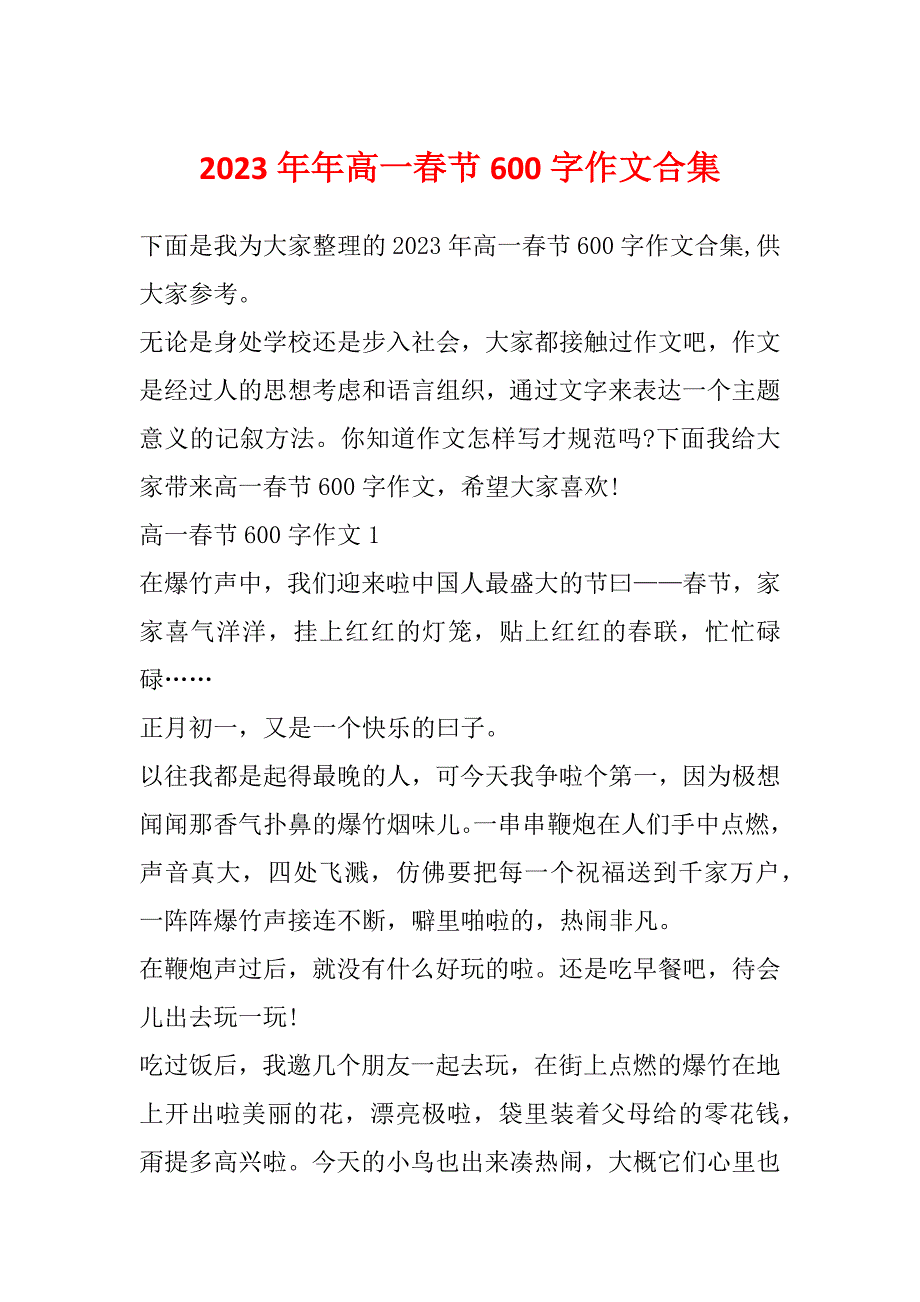 2023 年年高一春节 600 字作文合集

下面是我为大家整理的 2023 年高一春节 600 字作文合集,供大家参考。

无论是身处学校还是步入社会，大家都接触过作文吧，作文是经过人的思想考虑和语言组织，通过文字来表达一个主题意义的记叙方法。你知道作文怎样写才规范吗?下面我给大家带来高一春节 600 字作文，希望大家喜欢!

高一春节 600 字作文 1

在爆竹声中，我们迎来啦中国人最盛大的节曰——春节，家家喜气洋洋，挂上红红的灯笼，贴上红红的春联，忙忙碌碌……

正月初一，又是一个快乐的曰子。

以往我都是起得最晚的人，可今天我争啦个第一，因为极想闻闻那香气扑鼻的爆竹烟味儿。一串串鞭炮在人们手中点燃，声音真大，四处飞溅，仿佛要把每一个祝福送到千家万户，一阵阵爆竹声接连不断，噼里啪啦的，热闹非凡。

在鞭炮声过后，就没有什么好玩的啦。还是吃早餐吧，待会儿出去玩一玩!

吃过饭后，我邀几个朋友一起去玩，在街上点燃的爆竹在地上开出啦美丽的花，漂亮极啦，袋里装着父母给的零花钱，甭提多高兴啦。今天的小鸟也出来凑热闹，大概它们心里也